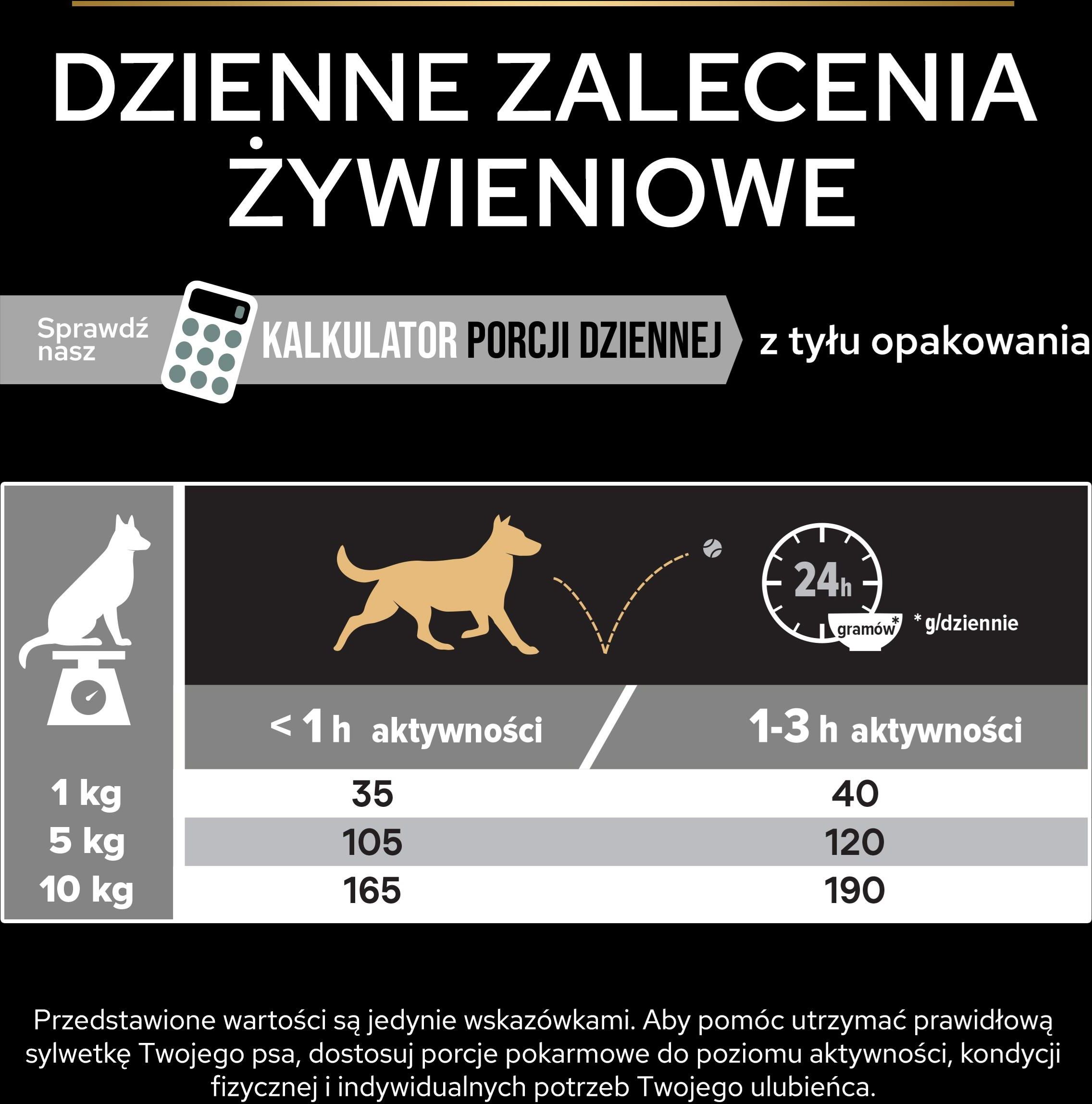 DZIENNE ZALECENIA ŻYWIENIOWE

Sprawdź nasz KALKULATOR PORCJI DZIENNEJ z tyłu opakowania

24h gramów* * g/dziennie

| | < 1 h aktywności | 1-3 h aktywności |
|---|---|---|
| 1 kg | 35 | 40 |
| 5 kg | 105 | 120 |
| 10 kg | 165 | 190 |

Przedstawione wartości są jedynie wskazówkami. Aby pomóc utrzymać prawidłową sylwetkę Twojego psa, dostosuj porcje pokarmowe do poziomu aktywności, kondycji fizycznej i indywidualnych potrzeb Twojego ulubieńca.